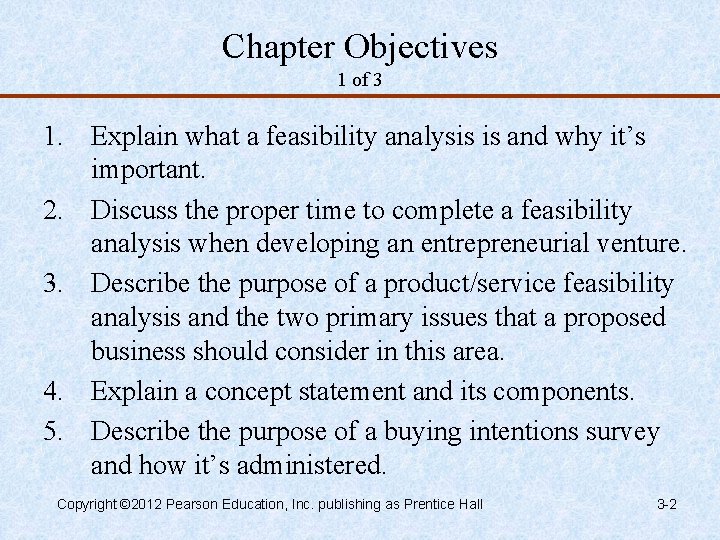 Chapter Objectives
1 of 3

1. Explain what a feasibility analysis is and why it's important.
2. Discuss the proper time to complete a feasibility analysis when developing an entrepreneurial venture.
3. Describe the purpose of a product/service feasibility analysis and the two primary issues that a proposed business should consider in this area.
4. Explain a concept statement and its components.
5. Describe the purpose of a buying intentions survey and how it's administered.

Copyright ©2012 Pearson Education, Inc. publishing as Prentice Hall

3-2